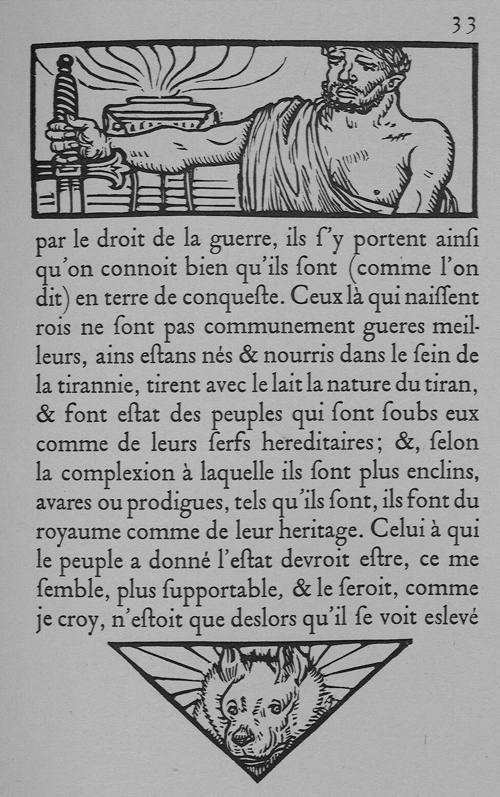 33

par le droit de la guerre, ils ſ'y portent ainſi qu'on connoit bien qu'ils ſont (comme l'on dit) en terre de conqueſte. Ceux là qui naiſſent rois ne ſont pas communement gueres meilleurs, ains eſtans nés & nourris dans le ſein de la tirannie, tirent avec le lait la nature du tiran, & font eſtat des peuples qui ſont ſoubs eux comme de leurs ſerfs hereditaires; &, ſelon la complexion à laquelle ils ſont plus enclins, avares ou prodigues, tels qu'ils ſont, ils font du royaume comme de leur heritage. Celui à qui le peuple a donné l'eſtat devroit eſtre, ce me ſemble, plus ſupportable, & le ſeroit, comme je croy, n'eſtoit que deslors qu'il ſe voit eslevé